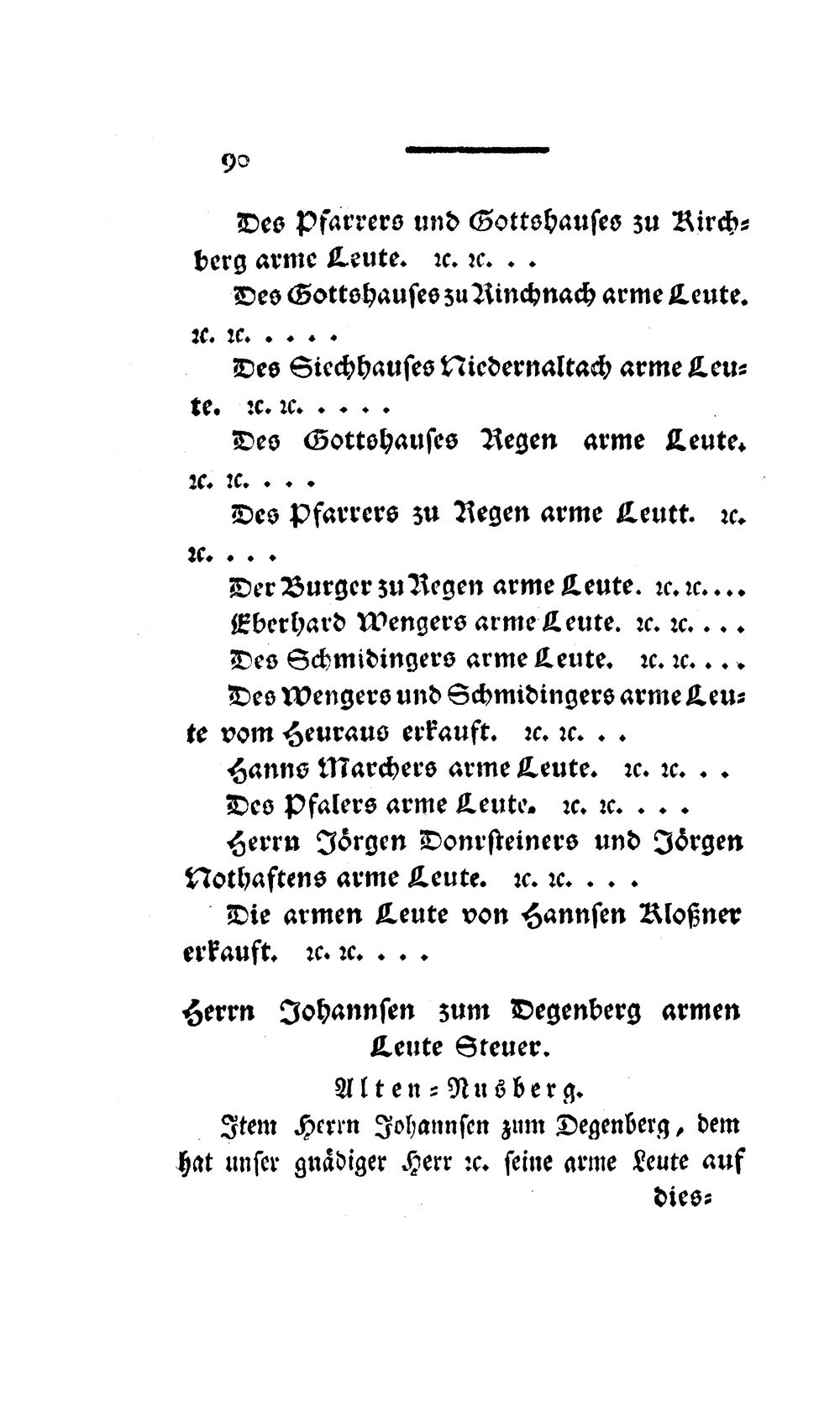 90

Des Pfarrers und Gottshauses zu Kirchberg arme Leute. ꝛc. ꝛc. . .

Des Gottshauses zu Rinchnach arme Leute. ꝛc. ꝛc. . . . .

Des Siechhauses Niedernaltach arme Leute. ꝛc. ꝛc. . . . .

Des Gottshauses Regen arme Leute. ꝛc. ꝛc. . . .

Des Pfarrers zu Regen arme Leutt. ꝛc. ꝛc. . . .

Der Burger zu Regen arme Leute. ꝛc. ꝛc. . . .

Eberhard Wengers arme Leute. ꝛc. ꝛc. . . .

Des Schmidingers arme Leute. ꝛc. ꝛc. . . .

Des Wengers und Schmidingers arme Leute vom Heuraus erkauft. ꝛc. ꝛc. . .

Hanns Marchers arme Leute. ꝛc. ꝛc. . .

Des Pfalers arme Leute. ꝛc. ꝛc. . . .

Herrn Jörgen Donrsteiners und Jörgen Nothaftens arme Leute. ꝛc. ꝛc. . . .

Die armen Leute von Hannsen Kloßner erkauft. ꝛc. ꝛc. . . .

Herrn Johannsen zum Degenberg armen Leute Steuer.

Alten-Nusberg.

Item Herrn Johannsen zum Degenberg, dem hat unser gnädiger Herr ꝛc. seine arme Leute auf dies-